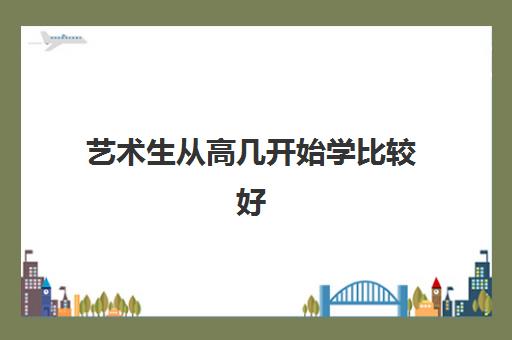 艺术生从高几开始学比较好